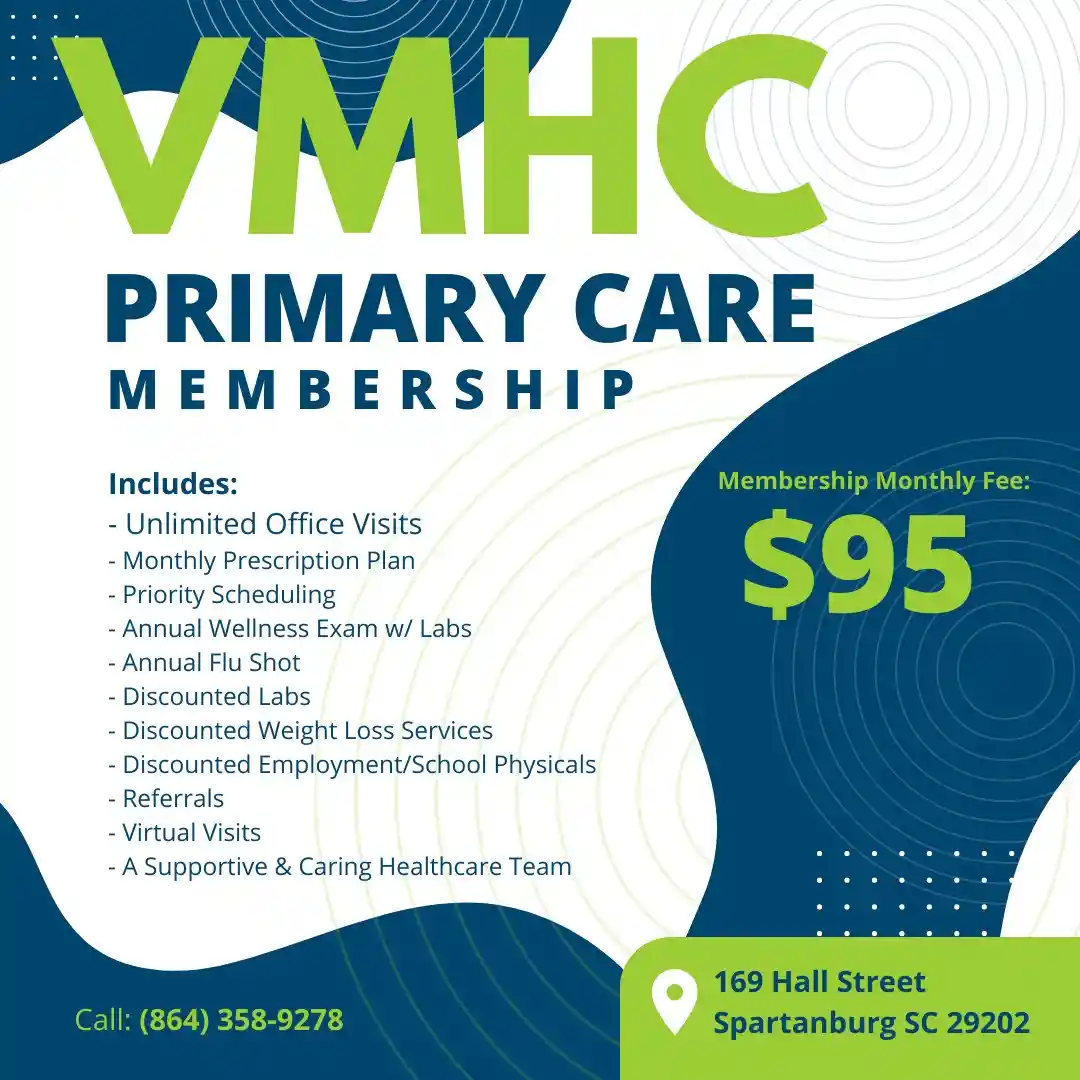 VMHC

PRIMARY CARE
MEMBERSHIP

Includes:
- Unlimited Office Visits
- Monthly Prescription Plan
- Priority Scheduling
- Annual Wellness Exam w/ Labs
- Annual Flu Shot
- Discounted Labs
- Discounted Weight Loss Services
- Discounted Employment/School Physicals
- Referrals
- Virtual Visits
- A Supportive & Caring Healthcare Team

Membership Monthly Fee:
$95

Call: (864) 358-9278

169 Hall Street
Spartanburg SC 29202